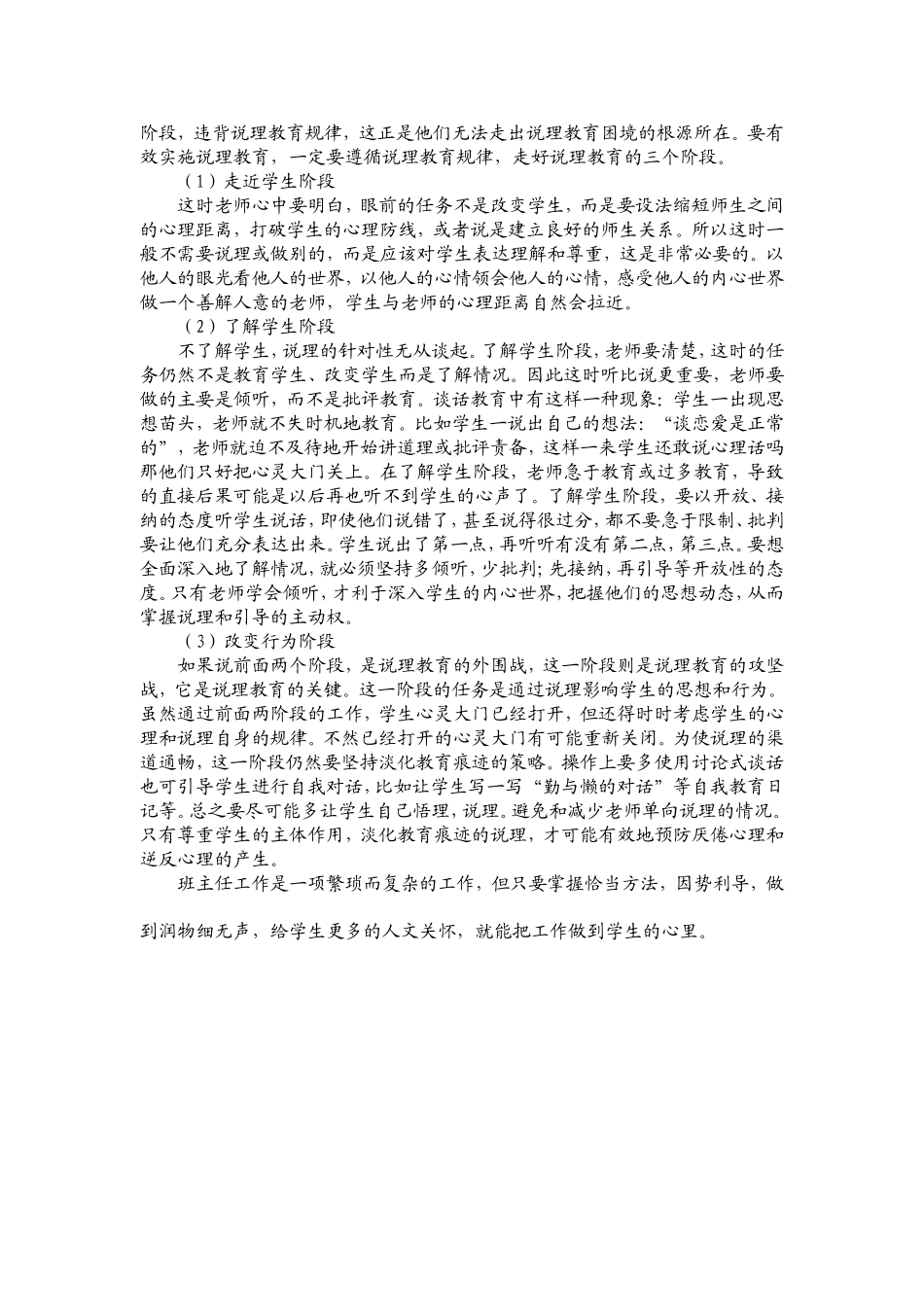 阶段，违背说理教育规律，这正是他们无法走出说理教育困境的根源所在。要有效实施说理教育，一定要遵循说理教育规律，走好说理教育的三个阶段。

（1）走近学生阶段

这时老师心中要明白，眼前的任务不是改变学生，而是要设法缩短师生之间的心理距离，打破学生的心理防线，或者说是建立良好的师生关系。所以这时一般不需要说理或做别的，而是应该对学生表达理解和尊重，这是非常必要的。以他人的眼光看他人的世界，以他人的心情领会他人的心情，感受他人的内心世界做一个善解人意的老师，学生与老师的心理距离自然会拉近。

（2）了解学生阶段

不了解学生，说理的针对性无从谈起。了解学生阶段，老师要清楚，这时的任务仍然不是教育学生、改变学生而是了解情况。因此这时听比说更重要，老师要做的主要是倾听，而不是批评教育。谈话教育中有这样一种现象：学生一出现思想苗头，老师就不失时机地教育。比如学生一说出自己的想法：“谈恋爱是正常的”，老师就迫不及待地开始讲道理或批评责备，这样一来学生还敢说心理话吗那他们只好把心灵大门关上。在了解学生阶段，老师急于教育或过多教育，导致的直接后果可能是以后再也听不到学生的心声了。了解学生阶段，要以开放、接纳的态度听学生说话，即使他们说错了，甚至说得很过分，都不要急于限制、批判要让他们充分表达出来。学生说出了第一点，再听听有没有第二点，第三点。要想全面深入地了解情况，就必须坚持多倾听，少批判；先接纳，再引导等开放性的态度。只有老师学会倾听，才利于深入学生的内心世界，把握他们的思想动态，从而掌握说理和引导的主动权。

（3）改变行为阶段

如果说前面两个阶段，是说理教育的外围战，这一阶段则是说理教育的攻坚战，它是说理教育的关键。这一阶段的任务是通过说理影响学生的思想和行为。虽然通过前面两阶段的工作，学生心灵大门已经打开，但还得时时考虑学生的心理和说理自身的规律。不然已经打开的心灵大门有可能重新关闭。为使说理的渠道通畅，这一阶段仍然要坚持淡化教育痕迹的策略。操作上要多使用讨论式谈话也可引导学生进行自我对话，比如让学生写一写“勤与懒的对话”等自我教育日记等。总之要尽可能多让学生自己悟理，说理。避免和减少老师单向说理的情况。只有尊重学生的主体作用，淡化教育痕迹的说理，才可能有效地预防厌倦心理和逆反心理的产生。

班主任工作是一项繁琐而复杂的工作，但只要掌握恰当方法，因势利导，做到润物细无声，给学生更多的人文关怀，就能把工作做到学生的心里。